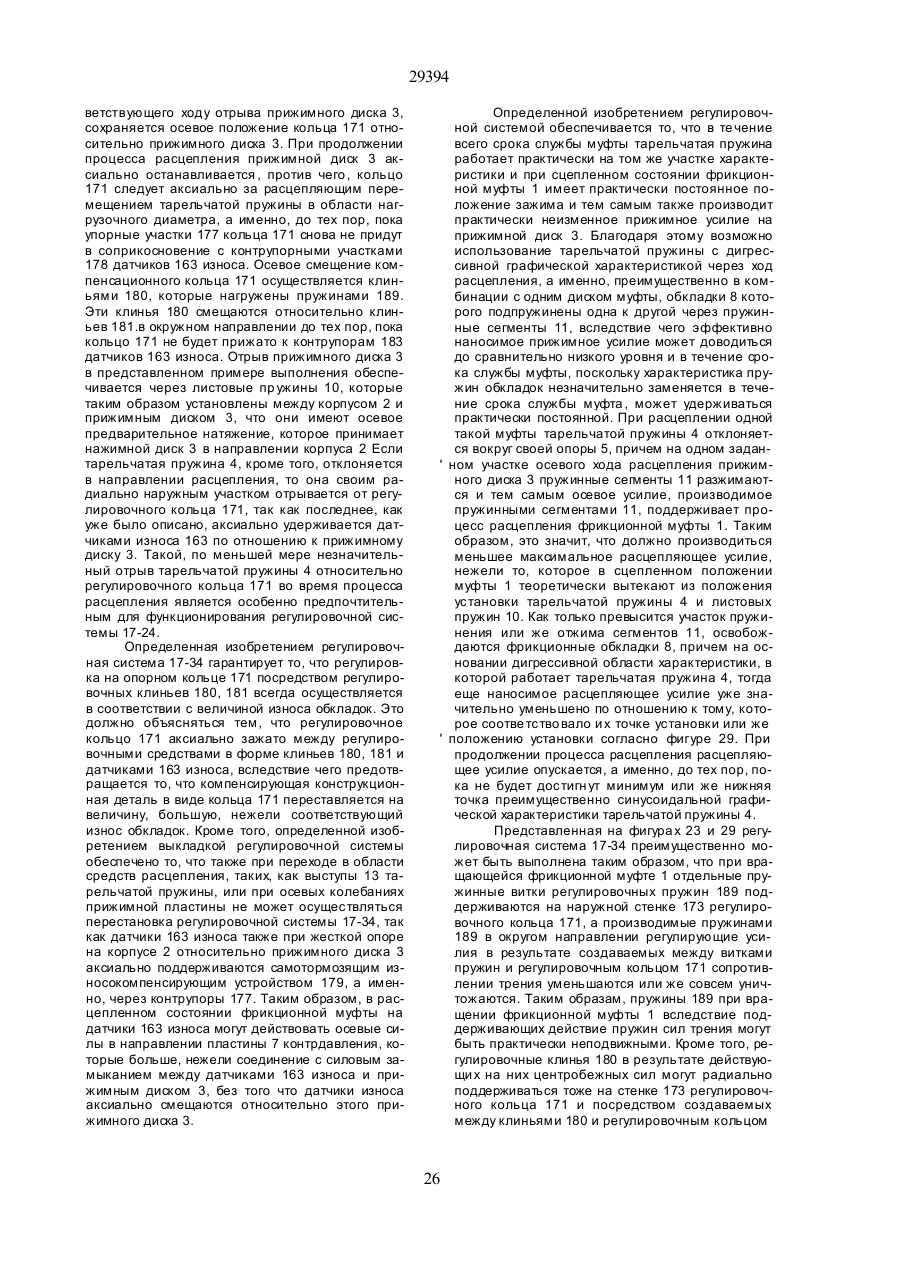 29394

ветствующего ходу отрыва прижимного диска 3, сохраняется осевое положение кольца 171 относительно прижимного диска 3. При продолжении процесса расцепления прижимной диск 3 аксиально останавливается, против чего, кольцо 171 следует аксиально за расцепляющим перемещением тарельчатой пружины в области нагрузочного диаметра, а именно, до тех пор, пока упорные участки 177 кольца 171 снова не придут в соприкосновение с контрупорными участками 178 датчиков 163 износа. Осевое смещение компенсационного кольца 171 осуществляется клиньями 180, которые нагружены пружинами 189. Эти клинья 180 смещаются относительно клиньев 181.в окружном направлении до тех пор, пока кольцо 171 не будет прижато к контрупорам 183 датчиков 163 износа. Отрыв прижимного диска 3 в представленном примере выполнения обеспечивается через листовые пружины 10, которые таким образом установлены между корпусом 2 и прижимным диском 3, что они имеют осевое предварительное натяжение, которое принимает нажимной диск 3 в направлении корпуса 2 Если тарельчатая пружина 4, кроме того, отклоняется в направлении расцепления, то она своим радиально наружным участком отрывается от регулировочного кольца 171, так как последнее, как уже было описано, аксиально удерживается датчиками износа 163 по отношению к прижимному диску 3. Такой, по меньшей мере незначительный отрыв тарельчатой пружины 4 относительно регулировочного кольца 171 во время процесса расцепления является особенно предпочтительным для функционирования регулировочной системы 17-24.

Определенная изобретением регулировочная система 17-34 гарантирует то, что регулировка на опорном кольце 171 посредством регулировочных клиньев 180, 181 всегда осуществляется в соответствии с величиной износа обкладок. Это должно объясняться тем, что регулировочное кольцо 171 аксиально зажато между регулировочными средствами в форме клиньев 180, 181 и датчиками 163 износа, вследствие чего предотвращается то, что компенсирующая конструкционная деталь в виде кольца 171 переставляется на величину, большую, нежели соответствующий износ обкладок. Кроме того, определенной изобретением выкладкой регулировочной системы обеспечено то, что также при переходе в области средств расцепления, таких, как выступы 13 тарельчатой пружины, или при осевых колебаниях прижимной пластины не может осуществляться перестановка регулировочной системы 17-34, так как датчики 163 износа также при жесткой опоре на корпусе 2 относительно прижимного диска 3 аксиально поддерживаются самотормозящим износокомпенсирующим устройством 179, а именно, через контрупоры 177. Таким образом, в расцепленном состоянии фрикционной муфты на датчики 163 износа могут действовать осевые силы в направлении пластины 7 контрдавления, которые больше, нежели соединение с силовым замыканием между датчиками 163 износа и прижимным диском 3, без того что датчики износа аксиально смещаются относительно этого прижимного диска 3.

Определенной изобретением регулировочной системой обеспечивается то, что в течение всего срока службы муфты тарельчатая пружина работает практически на том же участке характеристики и при сцепленном состоянии фрикционной муфты 1 имеет практически постоянное положение зажима и тем самым также производит практически неизменное прижимное усилие на прижимной диск 3. Благодаря этому возможно использование тарельчатой пружины с дигрессивной графической характеристикой через ход расцепления, а именно, преимущественно в комбинации с одним диском муфты, обкладки 8 которого подпружинены одна к другой через пружинные сегменты 11, вследствие чего эффективно наносимое прижимное усилие может доводиться до сравнительно низкого уровня и в течение срока службы муфты, поскольку характеристика пружин обкладок незначительно заменяется в течение срока службы муфта, может удерживаться практически постоянной. При расцеплении одной такой муфты тарельчатой пружины 4 отклоняется вокруг своей опоры 5, причем на одном заданном участке осевого хода расцепления прижимного диска 3 пружинные сегменты 11 разжимаются и тем самым осевое усилие, производимое пружинными сегментами 11, поддерживает процесс расцепления фрикционной муфты 1. Таким образом, это значит, что должно производиться меньшее максимальное расцепляющее усилие, нежели то, которое в сцепленном положении муфты 1 теоретически вытекают из положения установки тарельчатой пружины 4 и листовых пружин 10. Как только превысится участок пружинения или же отжима сегментов 11, освобождаются фрикционные обкладки 8, причем на основании дигрессивной области характеристики, в которой работает тарельчатая пружина 4, тогда еще наносимое расцепляющее усилие уже значительно уменьшено по отношению к тому, которое соответствовало их точке установки или же положению установки согласно фигуре 29. При продолжении процесса расцепления расцепляющее усилие опускается, а именно, до тех пор, пока не будет достигнут минимум или же нижняя точка преимущественно синусоидальной графической характеристики тарельчатой пружины 4.

Представленная на фигурах 23 и 29 регулировочная система 17-34 преимущественно может быть выполнена таким образом, что при вращающейся фрикционной муфте 1 отдельные пружинные витки регулировочных пружин 189 поддерживаются на наружной стенке 173 регулировочного кольца 171, а производимые пружинами 189 в округом направлении регулирующие усилия в результате создаваемых между витками пружин и регулировочным кольцом 171 сопротивлении трения уменьшаются или же совсем уничтожаются. Таким образам, пружины 189 при вращении фрикционной муфты 1 вследствие поддерживающих действие пружин сил трения могут быть практически неподвижными. Кроме того, регулировочные клинья 180 в результате действующих на них центробежных сил могут радиально поддерживаться тоже на стенке 173 регулировочного кольца 171 и посредством создаваемых между клиньями 180 и регулировочным кольцом

26